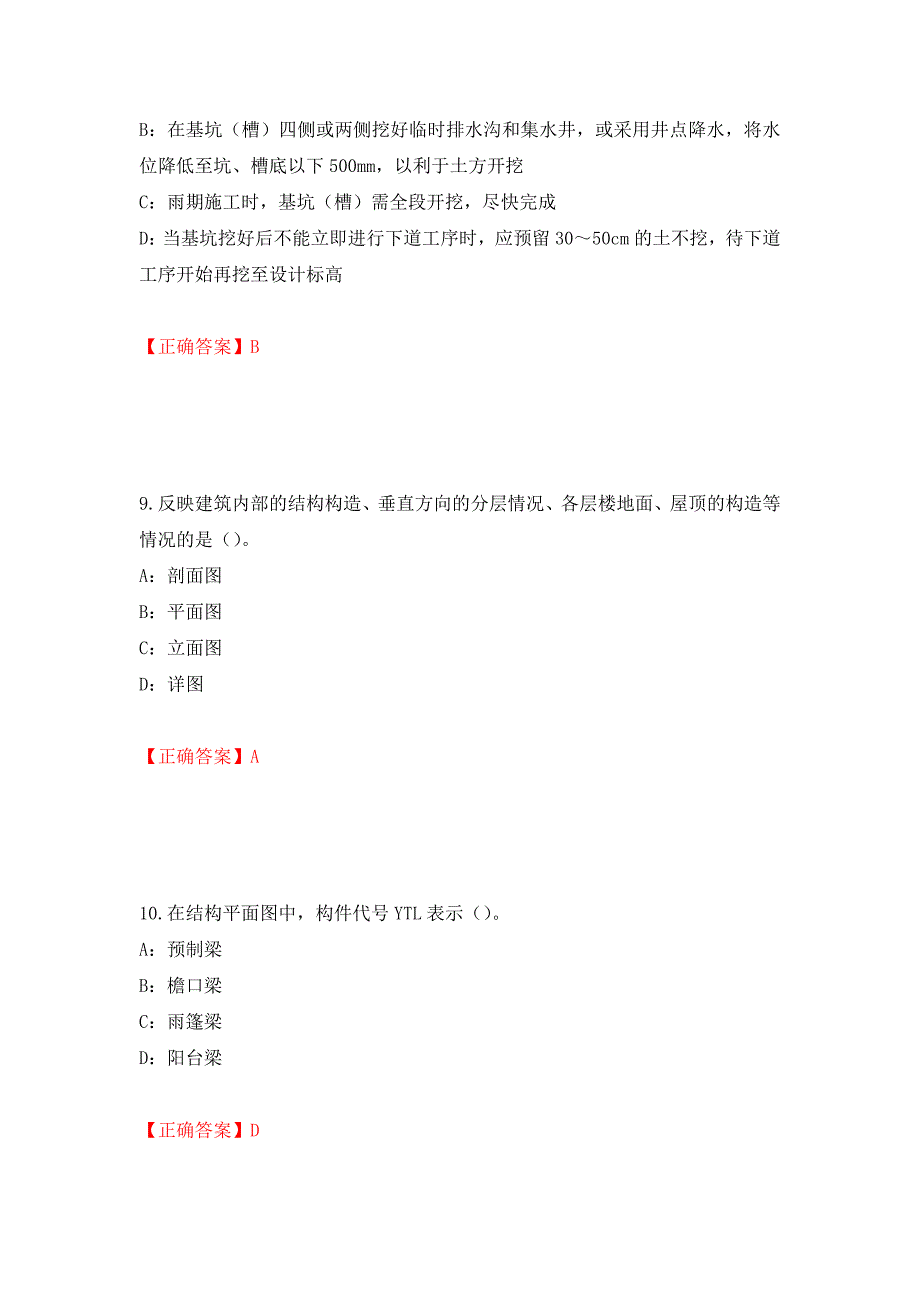 B：在基坑（槽）四侧或两侧挖好临时排水沟和集水井，或采用井点降水，将水位降低至坑、槽底以下 500mm，以利于土方开挖

C：雨期施工时，基坑（槽）需全段开挖，尽快完成

D：当基坑挖好后不能立即进行下道工序时，应预留 30～50cm 的土不挖，待下道工序开始再挖至设计标高

【正确答案】B

9.反映建筑内部的结构构造、垂直方向的分层情况、各层楼地面、屋顶的构造等情况的是（）。

A：剖面图

B：平面图

C：立面图

D：详图

【正确答案】A

10.在结构平面图中，构件代号 YTL 表示（）。

A：预制梁

B：檐口梁

C：雨篷梁

D：阳台梁

【正确答案】D